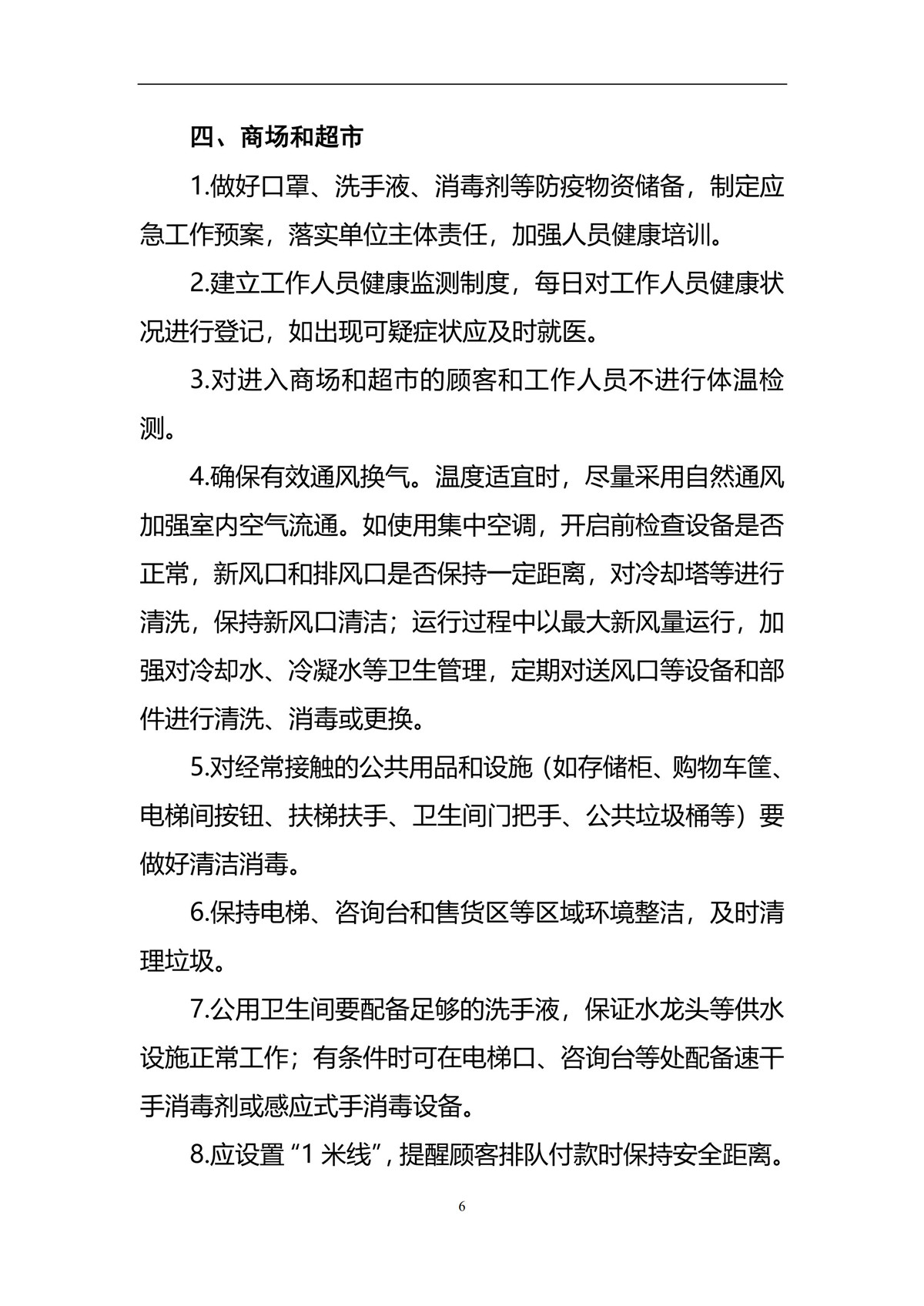 四、商场和超市

1.做好口罩、洗手液、消毒剂等防疫物资储备，制定应急工作预案，落实单位主体责任，加强人员健康培训。

2.建立工作人员健康监测制度，每日对工作人员健康状况进行登记，如出现可疑症状应及时就医。

3.对进入商场和超市的顾客和工作人员不进行体温检测。

4.确保有效通风换气。温度适宜时，尽量采用自然通风加强室内空气流通。如使用集中空调，开启前检查设备是否正常，新风口和排风口是否保持一定距离，对冷却塔等进行清洗，保持新风口清洁；运行过程中以最大新风量运行，加强对冷却水、冷凝水等卫生管理，定期对送风口等设备和部件进行清洗、消毒或更换。

5.对经常接触的公共用品和设施（如存储柜、购物车筐、电梯间按钮、扶梯扶手、卫生间门把手、公共垃圾桶等）要做好清洁消毒。

6.保持电梯、咨询台和售货区等区域环境整洁，及时清理垃圾。

7.公用卫生间要配备足够的洗手液，保证水龙头等供水设施正常工作；有条件时可在电梯口、咨询台等处配备速干手消毒剂或感应式手消毒设备。

8.应设置“1 米线”，提醒顾客排队付款时保持安全距离。

6